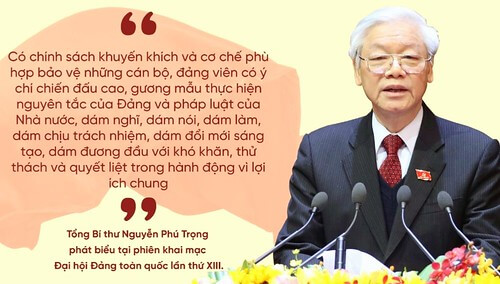 “

Có chính sách khuyến khích và cơ chế phù hợp bảo vệ những cán bộ, đảng viên có ý chí chiến đấu cao, gương mẫu thực hiện nguyên tắc của Đảng và pháp luật của Nhà nước, dám nghĩ, dám nói, dám làm, dám chịu trách nhiệm, dám đổi mới sáng tạo, dám đương đầu với khó khăn, thử thách và quyết liệt trong hành động vì lợi ích chung

”

Tổng Bí thư Nguyễn Phú Trọng phát biểu tại phiên khai mạc Đại hội Đảng toàn quốc lần thứ XIII.